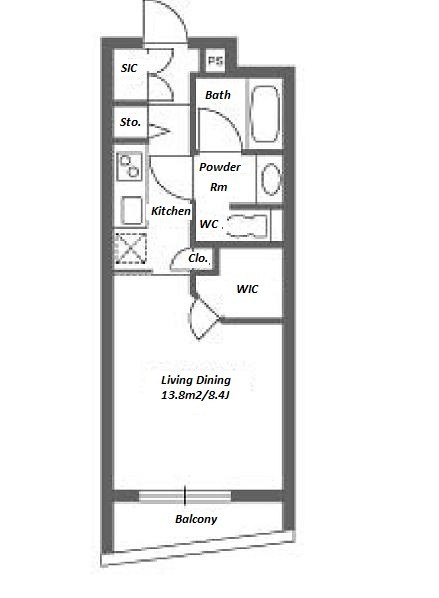 SIC

PS

Bath

Sto.

Powder Rm

Kitchen

WC

Clo.

WIC

Living Dining
13.8m2/8.4J

Balcony